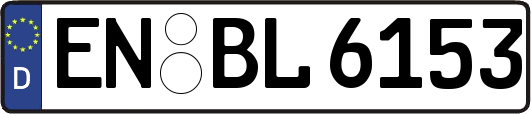 D
EN BL 6153